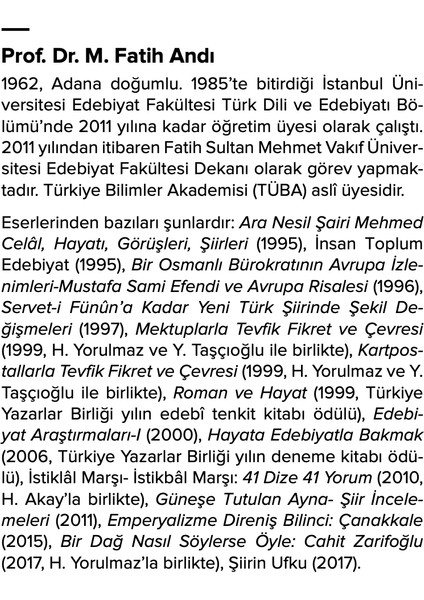 Prof. Dr. M. Fatih Andı

1962, Adana doğumlu. 1985'te bitirdiği İstanbul Üniversitesi Edebiyat Fakültesi Türk Dili ve Edebiyatı Bölümü'nde 2011 yılına kadar öğretim üyesi olarak çalıştı. 2011 yılından itibaren Fatih Sultan Mehmet Vakıf Üniversitesi Edebiyat Fakültesi Dekanı olarak görev yapmaktadır. Türkiye Bilimler Akademisi (TÜBA) aslî üyesidir.

Eserlerinden bazıları şunlardır: Ara Nesil Şairi Mehmed Celâl, Hayatı, Görüşleri, Şiirleri (1995), İnsan Toplum Edebiyat (1995), Bir Osmanlı Bürokratının Avrupa İzlenimleri-Mustafa Sami Efendi ve Avrupa Risalesi (1996), Servet-i Fünûn'a Kadar Yeni Türk Şiirinde Şekil Değişmeleri (1997), Mektuplarla Tevfik Fikret ve Çevresi (1999, H. Yorulmaz ve Y. Taşçıoğlu ile birlikte), Kartpostallarla Tevfik Fikret ve Çevresi (1999, H. Yorulmaz ve Y. Taşçıoğlu ile birlikte), Roman ve Hayat (1999, Türkiye Yazarlar Birliği yılın edebî tenkit kitabı ödülü), Edebiyat Araştırmaları-I (2000), Hayata Edebiyatla Bakmak (2006, Türkiye Yazarlar Birliği yılın deneme kitabı ödülü), İstiklâl Marşı- İstikbâl Marşı: 41 Dize 41 Yorum (2010, H. Akay'la birlikte), Güneşe Tutulan Ayna- Şiir İncelemeleri (2011), Emperyalizme Direniş Bilinci: Çanakkale (2015), Bir Dağ Nasıl Söylerse Öyle: Cahit Zarifoğlu (2017, H. Yorulmaz'la birlikte), Şiirin Ufku (2017).